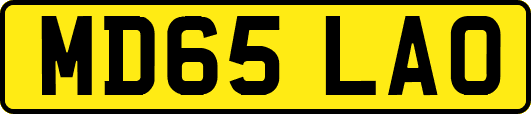 MD65 LAO